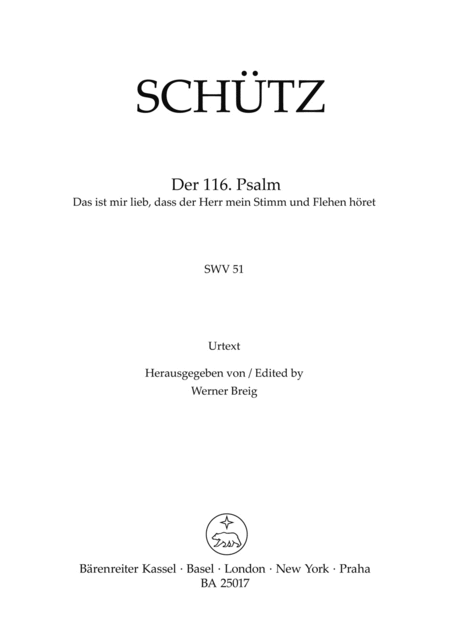 SCHÜTZ

Der 116. Psalm
Das ist mir lieb, dass der Herr mein Stimm und Flehen höret

SWV 51

Urtext

Herausgegeben von / Edited by
Werner Breig

Bärenreiter Kassel · Basel · London · New York · Praha
BA 25017